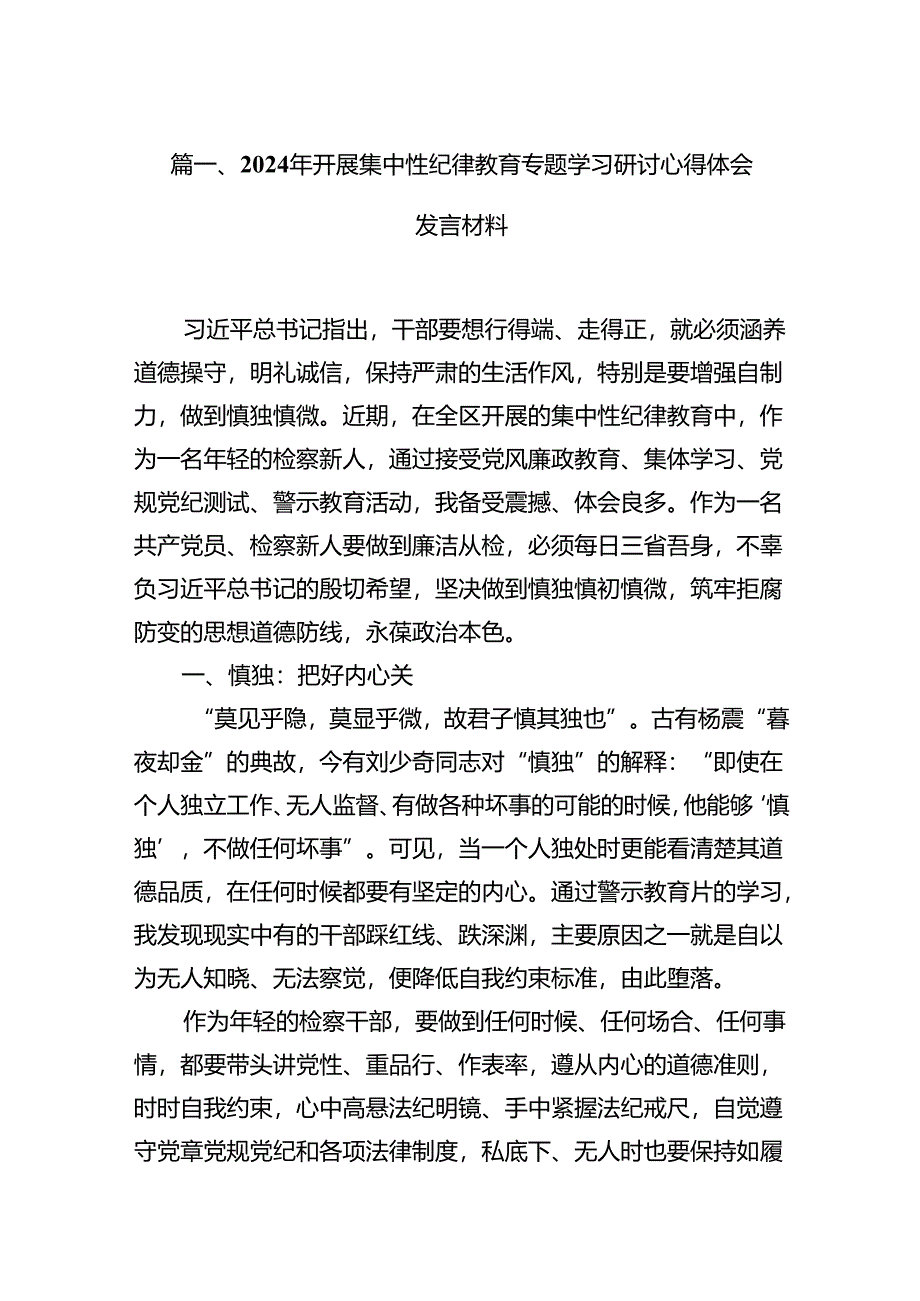 篇一、2024年开展集中性纪律教育专题学习研讨心得体会发言材料

习近平总书记指出，干部要想行得端、走得正，就必须涵养道德操守，明礼诚信，保持严肃的生活作风，特别是要增强自制力，做到慎独慎微。近期，在全区开展的集中性纪律教育中，作为一名年轻的检察新人，通过接受党风廉政教育、集体学习、党规党纪测试、警示教育活动，我备受震撼、体会良多。作为一名共产党员、检察新人要做到廉洁从检，必须每日三省吾身，不辜负习近平总书记的殷切希望，坚决做到慎独慎初慎微，筑牢拒腐防变的思想道德防线，永葆政治本色。

一、慎独：把好内心关

“莫见乎隐，莫显乎微，故君子慎其独也”。古有杨震“暮夜却金”的典故，今有刘少奇同志对“慎独”的解释：“即使在个人独立工作、无人监督、有做各种坏事的可能的时候，他能够‘慎独’，不做任何坏事”。可见，当一个人独处时更能看清楚其道德品质，在任何时候都要有坚定的内心。通过警示教育片的学习，我发现现实中有的干部踩红线、跌深渊，主要原因之一就是自以为无人知晓、无法察觉，便降低自我约束标准，由此堕落。

作为年轻的检察干部，要做到任何时候、任何场合、任何事情，都要带头讲党性、重品行、作表率，遵从内心的道德准则，时时自我约束，心中高悬法纪明镜、手中紧握法纪戒尺，自觉遵守党章党规党纪和各项法律制度，私底下、无人时也要保持如履